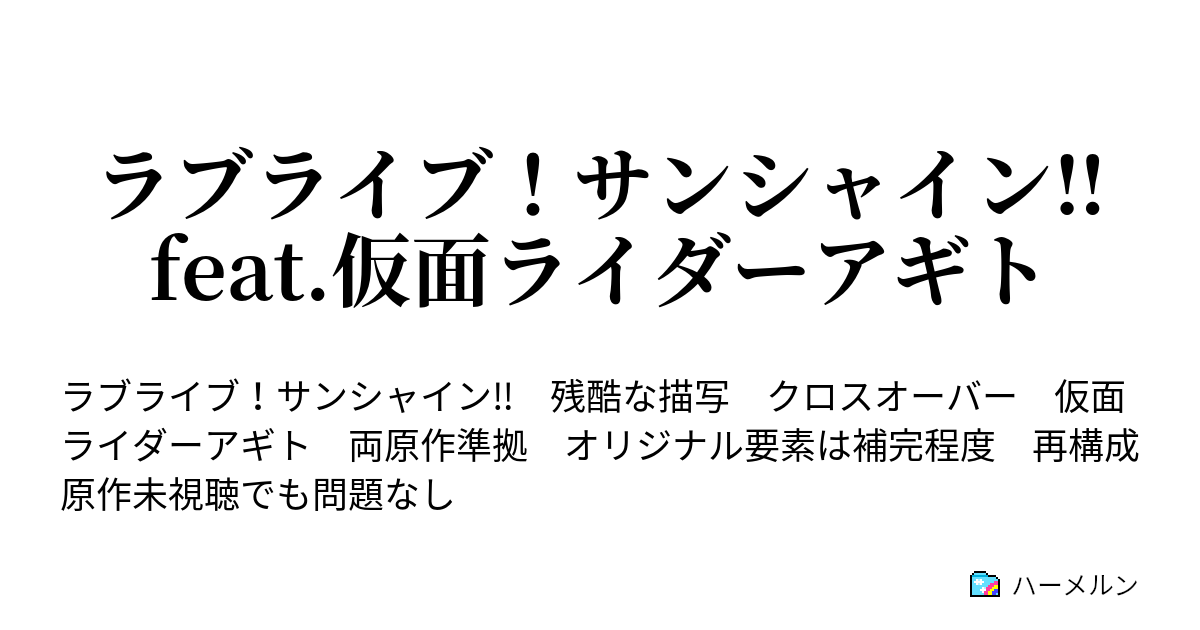 ラブライブ！サンシャイン!! feat.仮面ライダーアギト

ラブライブ！サンシャイン!!　残酷な描写　クロスオーバー　仮面ライダーアギト　両原作準拠　オリジナル要素は補完程度　再構成　原作未視聴でも問題なし

ハーメルン